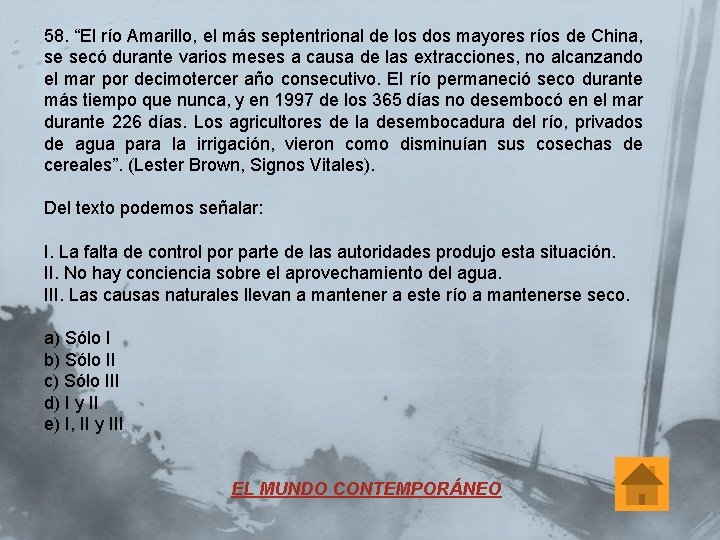 58. "El río Amarillo, el más septentrional de los dos mayores ríos de China, se secó durante varios meses a causa de las extracciones, no alcanzando el mar por decimotercer año consecutivo. El río permaneció seco durante más tiempo que nunca, y en 1997 de los 365 días no desembocó en el mar durante 226 días. Los agricultores de la desembocadura del río, privados de agua para la irrigación, vieron como disminuían sus cosechas de cereales". (Lester Brown, Signos Vitales).

Del texto podemos señalar:

I. La falta de control por parte de las autoridades produjo esta situación.
II. No hay conciencia sobre el aprovechamiento del agua.
III. Las causas naturales llevan a mantener a este río a mantenerse seco.

a) Sólo I
b) Sólo II
c) Sólo III
d) I y II
e) I, II y III

EL MUNDO CONTEMPORÁNEO